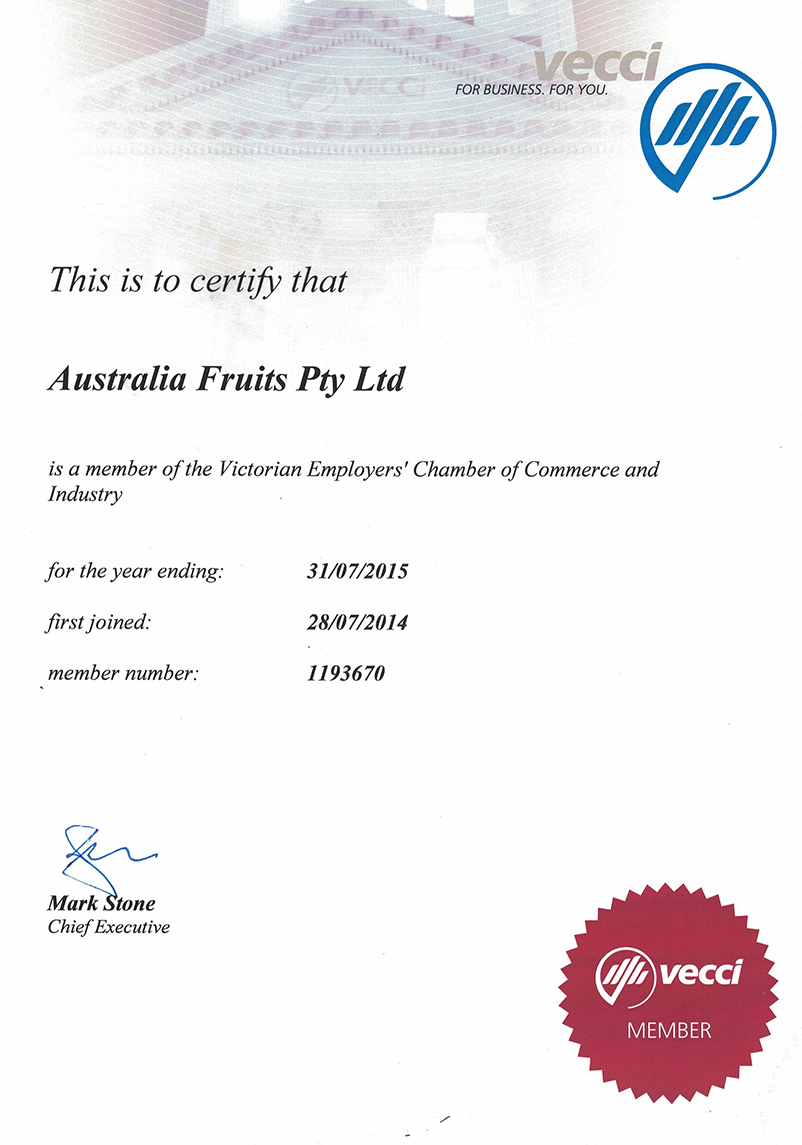 vecci
FOR BUSINESS. FOR YOU.

This is to certify that

Australia Fruits Pty Ltd

is a member of the Victorian Employers' Chamber of Commerce and Industry

for the year ending: 31/07/2015

first joined: 28/07/2014

member number: 1193670

Mark Stone
Chief Executive

vecci
MEMBER